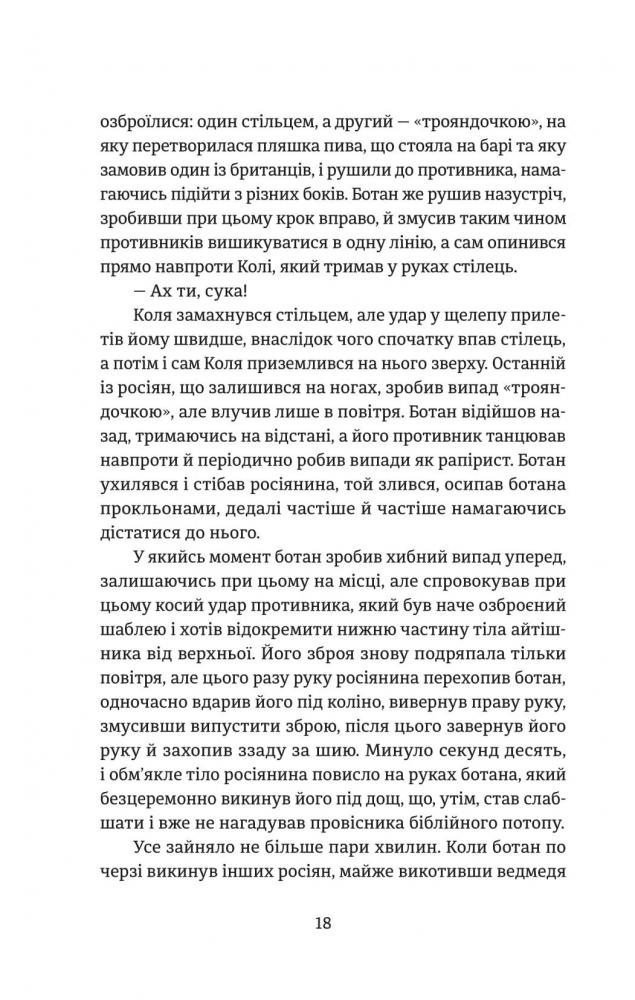 озброїлися: один стільцем, а другий — «трояндочкою», на яку перетворилася пляшка пива, що стояла на барі та яку замовив один із британців, і рушили до противника, намагаючись підійти з різних боків. Ботан же рушив назустріч, зробивши при цьому крок вправо, й змусив таким чином противників вишикуватися в одну лінію, а сам опинився прямо навпроти Колі, який тримав у руках стілець.

— Ах ти, сука!

Коля замахнувся стільцем, але удар у щелепу прилетів йому швидше, внаслідок чого спочатку впав стілець, а потім і сам Коля приземлився на нього зверху. Останній із росіян, що залишився на ногах, зробив випад «трояндочкою», але влучив лише в повітря. Ботан відійшов назад, тримаючись на відстані, а його противник танцював навпроти й періодично робив випади як рапірист. Ботан ухилявся і стібав росіянина, той злився, осипав ботана прокльонами, дедалі частіше й частіше намагаючись дістатися до нього.

У якийсь момент ботан зробив хибний випад уперед, залишаючись при цьому на місці, але спровокував при цьому косий удар противника, який був наче озброєний шаблею і хотів відокремити нижню частину тіла айтішника від верхньої. Його зброя знову подряпала тільки повітря, але цього разу руку росіянина перехопив ботан, одночасно вдарив його під коліно, вивернув праву руку, змусивши випустити зброю, після цього завернув його руку й захопив ззаду за шию. Минуло секунд десять, і обм'якле тіло росіянина повисло на руках ботана, який безцеремонно викинув його під дощ, що, утім, став слабшати і вже не нагадував провісника біблійного потопу.

Усе зайняло не більше пари хвилин. Коли ботан по черзі викинув інших росіян, майже викотивши ведмедя

18